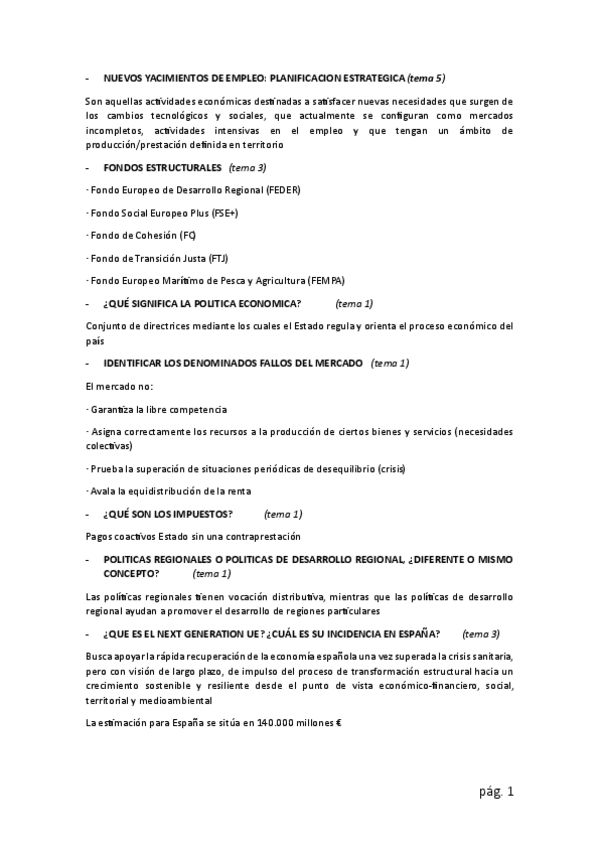 - NUEVOS YACIMIENTOS DE EMPLEO: PLANIFICACION ESTRATEGICA (tema 5)

Son aquellas actividades económicas destinadas a satisfacer nuevas necesidades que surgen de los cambios tecnológicos y sociales, que actualmente se configuran como mercados incompletos, actividades intensivas en el empleo y que tengan un ámbito de producción/prestación definida en territorio

- FONDOS ESTRUCTURALES (tema 3)

· Fondo Europeo de Desarrollo Regional (FEDER)

· Fondo Social Europeo Plus (FSE+)

· Fondo de Cohesión (FC)

· Fondo de Transición Justa (FTJ)

· Fondo Europeo Marítimo de Pesca y Agricultura (FEMPA)

- ¿QUÉ SIGNIFICA LA POLITICA ECONOMICA? (tema 1)

Conjunto de directrices mediante los cuales el Estado regula y orienta el proceso económico del país

- IDENTIFICAR LOS DENOMINADOS FALLOS DEL MERCADO (tema 1)

El mercado no:

· Garantiza la libre competencia

· Asigna correctamente los recursos a la producción de ciertos bienes y servicios (necesidades colectivas)

· Prueba la superación de situaciones periódicas de desequilibrio (crisis)

· Avala la equidistribución de la renta

- ¿QUÉ SON LOS IMPUESTOS? (tema 1)

Pagos coactivos Estado sin una contraprestación

- POLITICAS REGIONALES O POLITICAS DE DESARROLLO REGIONAL, ¿DIFERENTE O MISMO CONCEPTO? (tema 1)

Las políticas regionales tienen vocación distributiva, mientras que las políticas de desarrollo regional ayudan a promover el desarrollo de regiones particulares

- ¿QUE ES EL NEXT GENERATION UE? ¿CUÁL ES SU INCIDENCIA EN ESPAÑA? (tema 3)

Busca apoyar la rápida recuperación de la economía española una vez superada la crisis sanitaria, pero con visión de largo plazo, de impulso del proceso de transformación estructural hacia un crecimiento sostenible y resiliente desde el punto de vista económico-financiero, social, territorial y medioambiental

La estimación para España se sitúa en 140.000 millones €

pág. 1